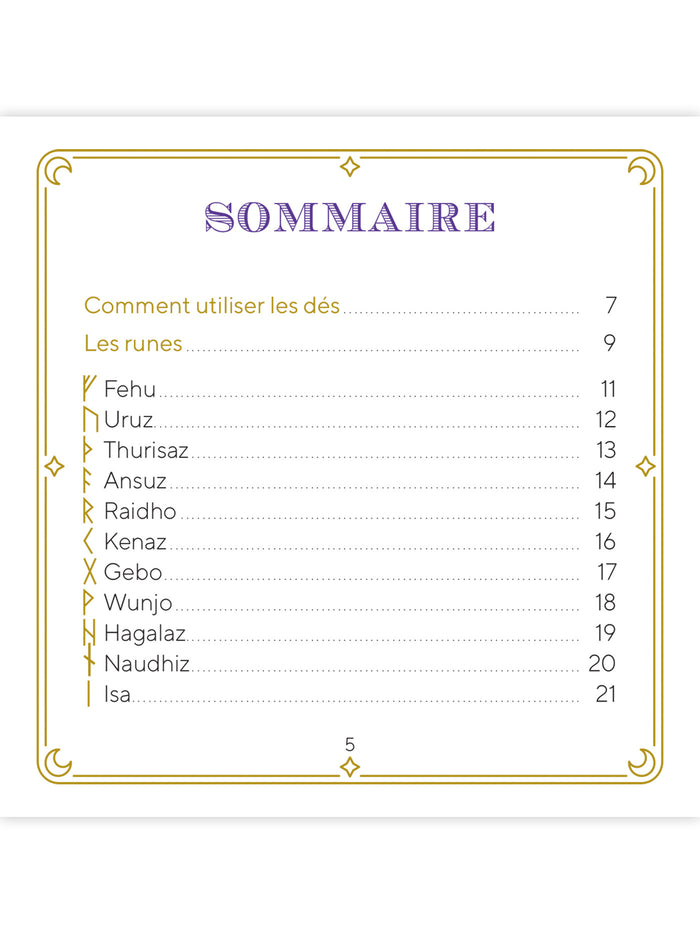 SOMMAIRE

Comment utiliser les dés 7

Les runes 9

ᚠ Fehu 11
ᚢ Uruz 12
ᚦ Thurisaz 13
ᚨ Ansuz 14
ᚱ Raidho 15
ᚲ Kenaz 16
ᚷ Gebo 17
ᚹ Wunjo 18
ᚺ Hagalaz 19
ᚾ Naudhiz 20
ᛁ Isa 21

5